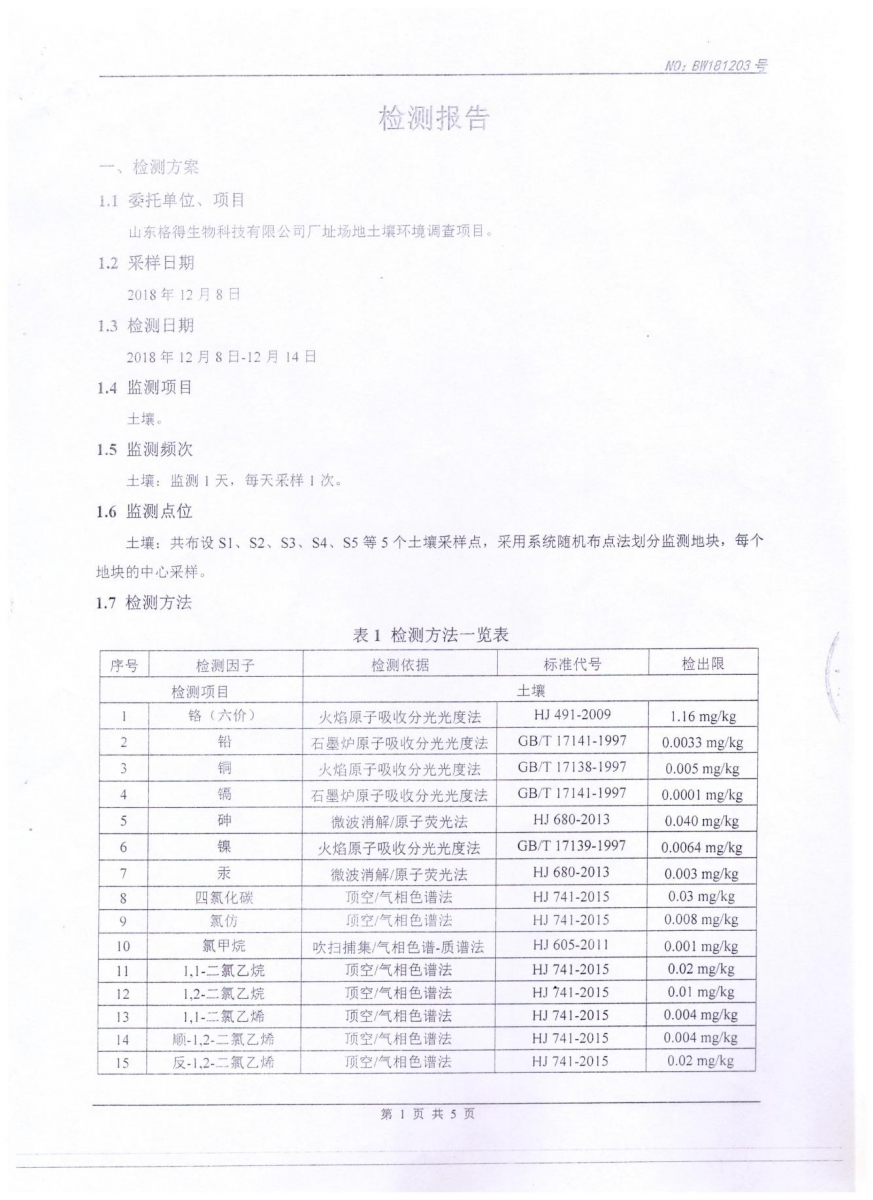 NO: BW181203 号

检测报告

一、检测方案

1.1 委托单位、项目

山东格得生物科技有限公司厂址场地土壤环境调查项目。

1.2 采样日期

2018 年 12 月 8 日

1.3 检测日期

2018 年 12 月 8 日-12 月 14 日

1.4 监测项目

土壤。

1.5 监测频次

土壤：监测 1 天，每天采样 1 次。

1.6 监测点位

土壤：共布设 S1、S2、S3、S4、S5 等 5 个土壤采样点，采用系统随机布点法划分监测地块，每个地块的中心采样。

1.7 检测方法

表 1 检测方法一览表

| 序号 | 检测因子 | 检测依据 | 标准代号 | 检出限 |
|---|---|---|---|---|
| 检测项目 | | 土壤 | | |
| 1 | 铬（六价） | 火焰原子吸收分光光度法 | HJ 491-2009 | 1.16 mg/kg |
| 2 | 铅 | 石墨炉原子吸收分光光度法 | GB/T 17141-1997 | 0.0033 mg/kg |
| 3 | 铜 | 火焰原子吸收分光光度法 | GB/T 17138-1997 | 0.005 mg/kg |
| 4 | 镉 | 石墨炉原子吸收分光光度法 | GB/T 17141-1997 | 0.0001 mg/kg |
| 5 | 砷 | 微波消解/原子荧光法 | HJ 680-2013 | 0.040 mg/kg |
| 6 | 镍 | 火焰原子吸收分光光度法 | GB/T 17139-1997 | 0.0064 mg/kg |
| 7 | 汞 | 微波消解/原子荧光法 | HJ 680-2013 | 0.003 mg/kg |
| 8 | 四氯化碳 | 顶空/气相色谱法 | HJ 741-2015 | 0.03 mg/kg |
| 9 | 氯仿 | 顶空/气相色谱法 | HJ 741-2015 | 0.008 mg/kg |
| 10 | 氯甲烷 | 吹扫捕集/气相色谱-质谱法 | HJ 605-2011 | 0.001 mg/kg |
| 11 | 1,1-二氯乙烷 | 顶空/气相色谱法 | HJ 741-2015 | 0.02 mg/kg |
| 12 | 1,2-二氯乙烷 | 顶空/气相色谱法 | HJ 741-2015 | 0.01 mg/kg |
| 13 | 1,1-二氯乙烯 | 顶空/气相色谱法 | HJ 741-2015 | 0.004 mg/kg |
| 14 | 顺-1,2-二氯乙烯 | 顶空/气相色谱法 | HJ 741-2015 | 0.004 mg/kg |
| 15 | 反-1,2-二氯乙烯 | 顶空/气相色谱法 | HJ 741-2015 | 0.02 mg/kg |

第 1 页 共 5 页